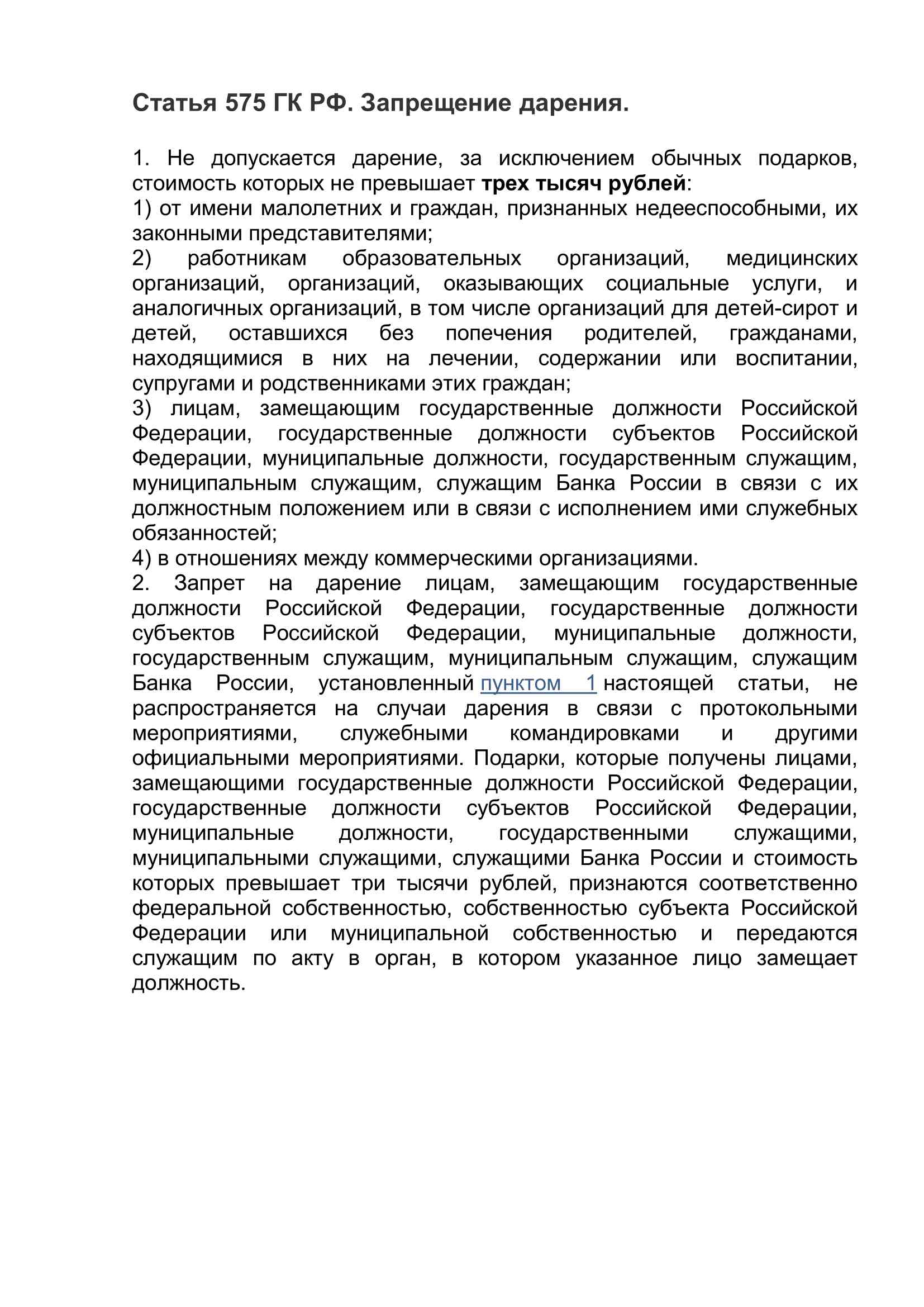 Статья 575 ГК РФ. Запрещение дарения.

1. Не допускается дарение, за исключением обычных подарков, стоимость которых не превышает трех тысяч рублей:
1) от имени малолетних и граждан, признанных недееспособными, их законными представителями;
2) работникам образовательных организаций, медицинских организаций, организаций, оказывающих социальные услуги, и аналогичных организаций, в том числе организаций для детей-сирот и детей, оставшихся без попечения родителей, гражданами, находящимися в них на лечении, содержании или воспитании, супругами и родственниками этих граждан;
3) лицам, замещающим государственные должности Российской Федерации, государственные должности субъектов Российской Федерации, муниципальные должности, государственным служащим, муниципальным служащим, служащим Банка России в связи с их должностным положением или в связи с исполнением ими служебных обязанностей;
4) в отношениях между коммерческими организациями.
2. Запрет на дарение лицам, замещающим государственные должности Российской Федерации, государственные должности субъектов Российской Федерации, муниципальные должности, государственным служащим, муниципальным служащим, служащим Банка России, установленный пунктом 1 настоящей статьи, не распространяется на случаи дарения в связи с протокольными мероприятиями, служебными командировками и другими официальными мероприятиями. Подарки, которые получены лицами, замещающими государственные должности Российской Федерации, государственные должности субъектов Российской Федерации, муниципальные должности, государственными служащими, муниципальными служащими, служащими Банка России и стоимость которых превышает три тысячи рублей, признаются соответственно федеральной собственностью, собственностью субъекта Российской Федерации или муниципальной собственностью и передаются служащим по акту в орган, в котором указанное лицо замещает должность.